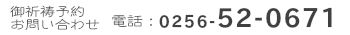 御祈祷予約
お問い合わせ　電話：0256-52-0671